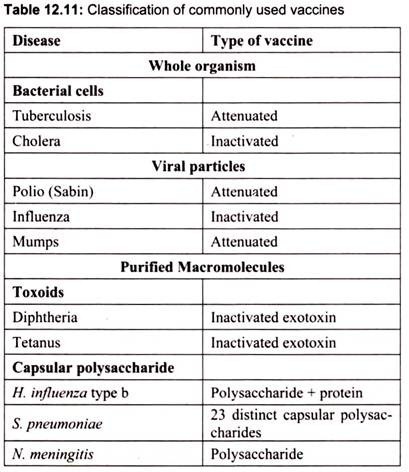 Table 12.11: Classification of commonly used vaccines

| Disease | Type of vaccine |
|---|---|
| Whole organism | |
| Bacterial cells | |
| Tuberculosis | Attenuated |
| Cholera | Inactivated |
| Viral particles | |
| Polio (Sabin) | Attenuated |
| Influenza | Inactivated |
| Mumps | Attenuated |
| Purified Macromolecules | |
| Toxoids | |
| Diphtheria | Inactivated exotoxin |
| Tetanus | Inactivated exotoxin |
| Capsular polysaccharide | |
| H. influenza type b | Polysaccharide + protein |
| S. pneumoniae | 23 distinct capsular polysaccharides |
| N. meningitis | Polysaccharide |